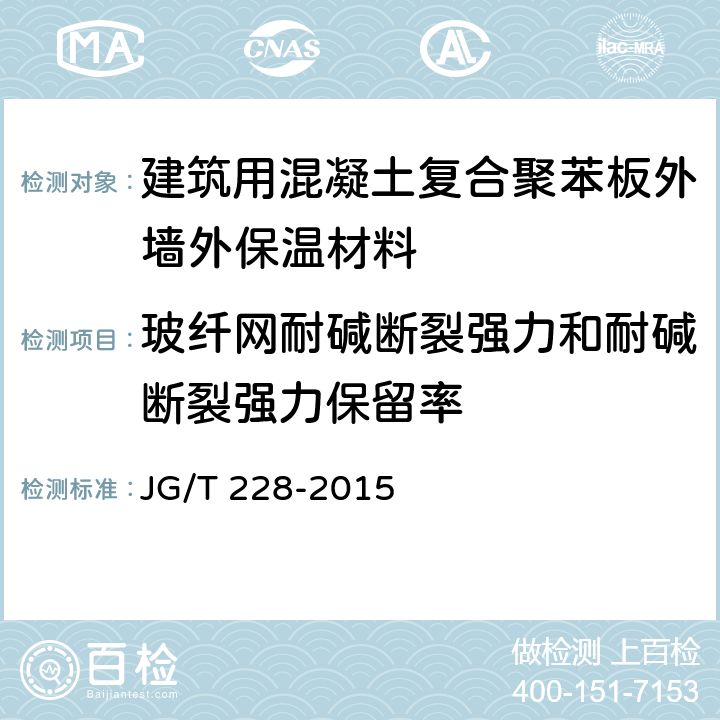 MA CNAS AC ilac-MRA

检测对象：建筑用混凝土复合聚苯板外墙外保温材料

检测项目：玻纤网耐碱断裂强力和耐碱断裂强力保留率

检测标准：JG/T 228-2015

百检
Baijiantest.com

做检测 上百检
400-151-7153